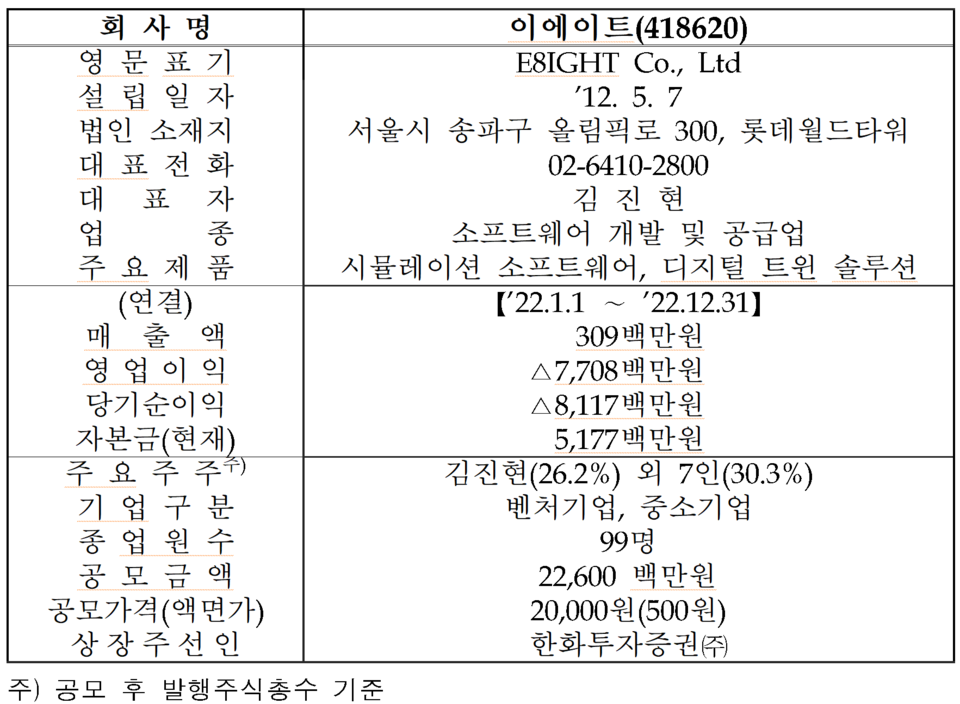 | 회 사 명 | 이에이트(418620) |
|---|---|
| 영 문 표 기 | E8IGHT Co., Ltd |
| 설 립 일 자 | ’12. 5. 7 |
| 법인 소재지 | 서울시 송파구 올림픽로 300, 롯데월드타워 |
| 대 표 전 화 | 02-6410-2800 |
| 대 표 자 | 김 진 현 |
| 업 종 | 소프트웨어 개발 및 공급업 |
| 주 요 제 품 | 시뮬레이션 소프트웨어, 디지털 트윈 솔루션 |
| (연결) | 【’22.1.1 ～ ’22.12.31】 |
| 매 출 액 | 309백만원 |
| 영 업 이 익 | △7,708백만원 |
| 당기순이익 | △8,117백만원 |
| 자본금(현재) | 5,177백만원 |
| 주 요 주 주$^{주)}$ | 김진현(26.2%) 외 7인(30.3%) |
| 기 업 구 분 | 벤처기업, 중소기업 |
| 종 업 원 수 | 99명 |
| 공 모 금 액 | 22,600 백만원 |
| 공모가격(액면가) | 20,000원(500원) |
| 상 장 주 선 인 | 한화투자증권㈜ |

주) 공모 후 발행주식총수 기준